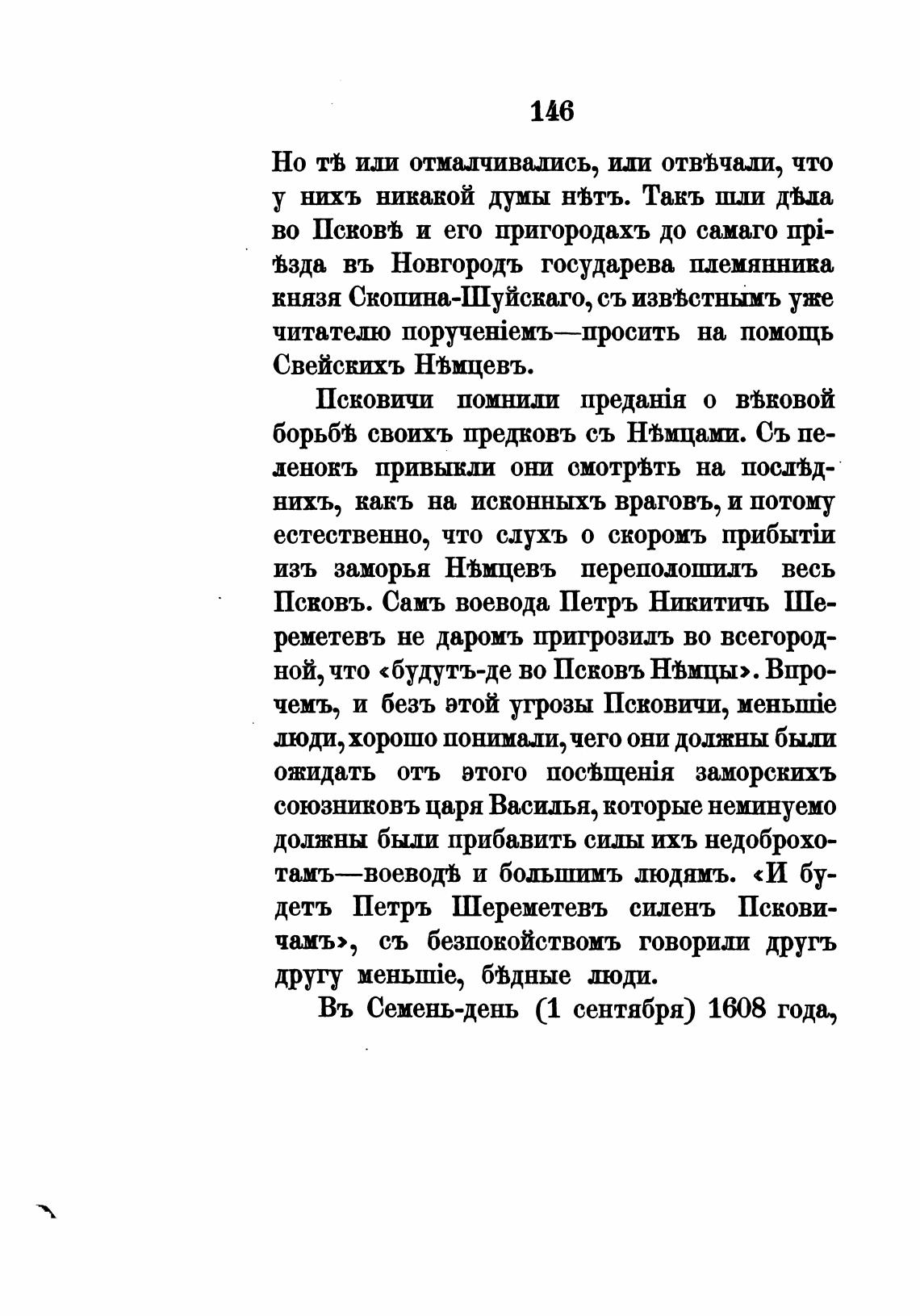 146

Но тѣ или отмалчивались, или отвѣчали, что у нихъ никакой думы нѣтъ. Такъ шли дѣла во Псковѣ и его пригородахъ до самаго пріѣзда въ Новгородъ государева племянника князя Скопина-Шуйскаго, съ извѣстнымъ уже читателю порученіемъ—просить на помощь Свейскихъ Нѣмцевъ.

Псковичи помнили преданія о вѣковой борьбѣ своихъ предковъ съ Нѣмцами. Съ пеленокъ привыкли они смотрѣть на послѣднихъ, какъ на исконныхъ враговъ, и потому естественно, что слухъ о скоромъ прибытіи изъ заморья Нѣмцевъ переполошилъ весь Псковъ. Самъ воевода Петръ Никитичь Шереметевъ не даромъ пригрозилъ во всегородной, что «будутъ-де во Псковъ Нѣмцы». Впрочемъ, и безъ этой угрозы Псковичи, меньшіе люди, хорошо понимали, чего они должны были ожидать отъ этого посѣщенія заморскихъ союзниковъ царя Василья, которые неминуемо должны были прибавить силы ихъ недоброхотамъ—воеводѣ и большимъ людямъ. «И будетъ Петръ Шереметевъ силенъ Псковичамъ», съ безпокойствомъ говорили другъ другу меньшіе, бѣдные люди.

Въ Семень-день (1 сентября) 1608 года,